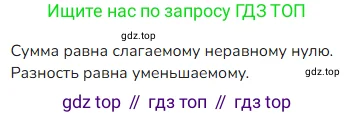 Ищите нас по запросу ГДЗ ТОП

gdz.top

Сумма равна слагаемому неравному нулю.
Разность равна уменьшаемому.

gdz.top

gdz top // гдз топ // гдз top